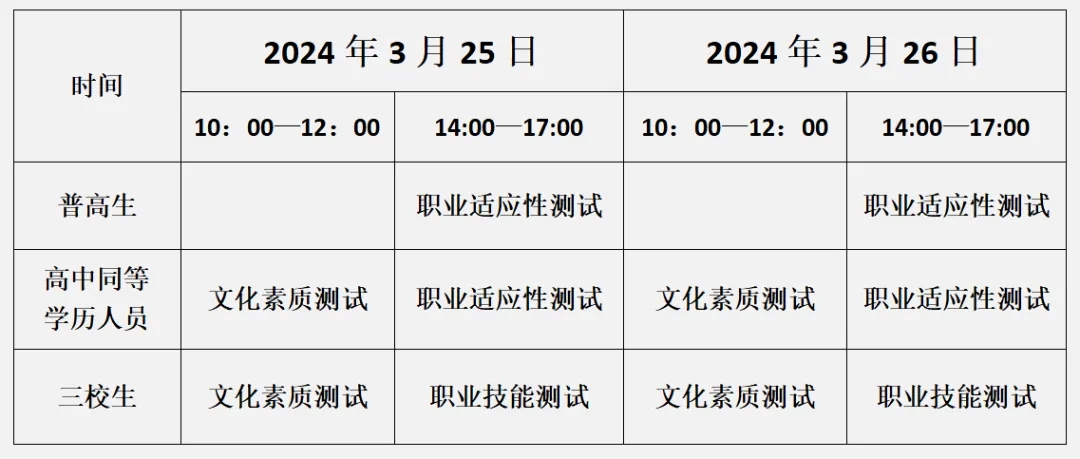 | 时间 | 2024年3月25日 | | 2024年3月26日 | |
|---|---|---|---|---|
| | 10：00—12：00 | 14:00—17:00 | 10：00—12：00 | 14:00—17:00 |
| 普高生 | | 职业适应性测试 | | 职业适应性测试 |
| 高中同等学历人员 | 文化素质测试 | 职业适应性测试 | 文化素质测试 | 职业适应性测试 |
| 三校生 | 文化素质测试 | 职业技能测试 | 文化素质测试 | 职业技能测试 |